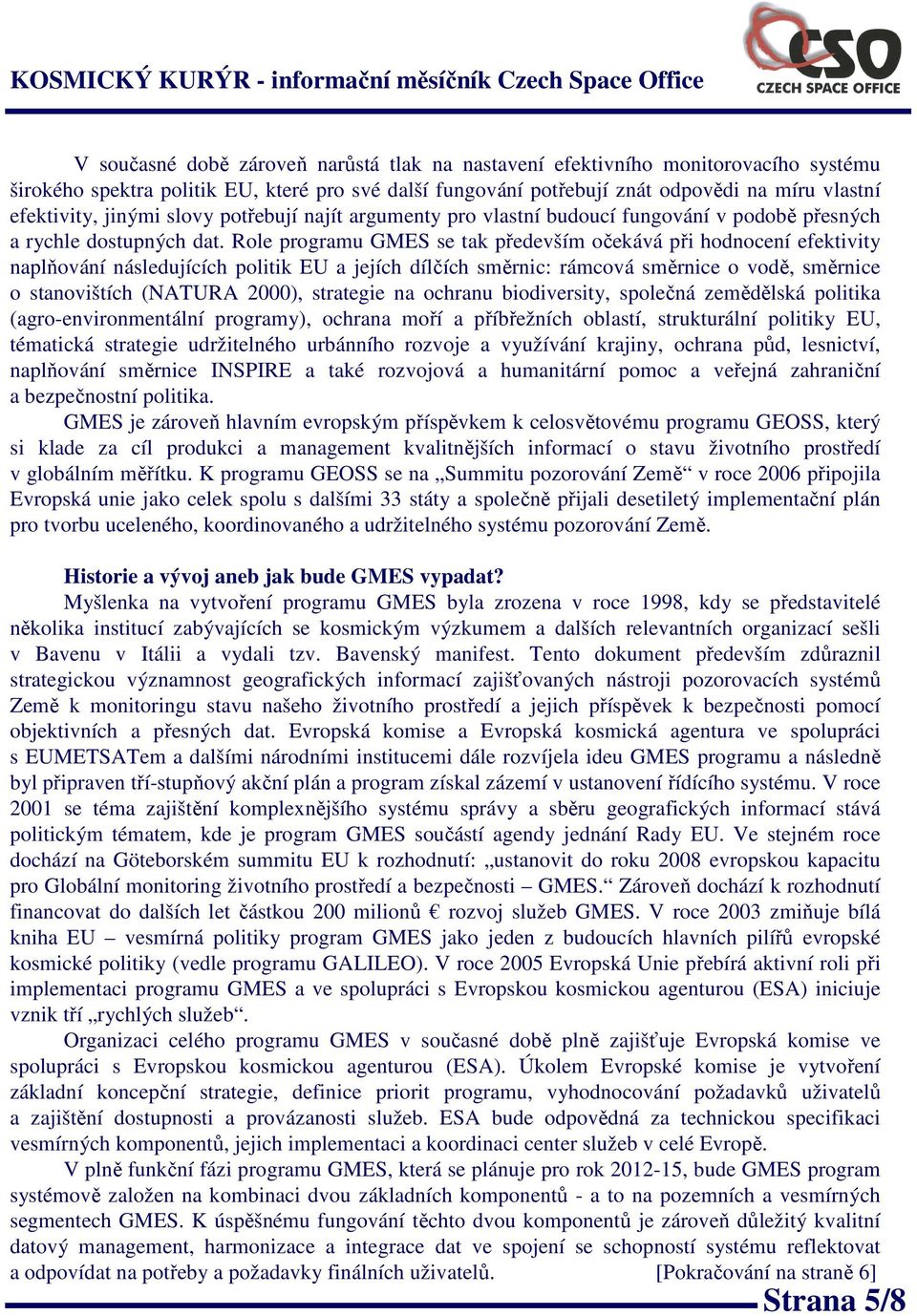 KOSMICKÝ KURÝR - informační měsíčník Czech Space Office

CSO
CZECH SPACE OFFICE

V současné době zároveň narůstá tlak na nastavení efektivního monitorovacího systému širokého spektra politik EU, které pro své další fungování potřebují znát odpovědi na míru vlastní efektivity, jinými slovy potřebují najít argumenty pro vlastní budoucí fungování v podobě přesných a rychle dostupných dat. Role programu GMES se tak především očekává při hodnocení efektivity naplňování následujících politik EU a jejích dílčích směrnic: rámcová směrnice o vodě, směrnice o stanovištích (NATURA 2000), strategie na ochranu biodiversity, společná zemědělská politika (agro-environmentální programy), ochrana moří a příbřežních oblastí, strukturální politiky EU, tématická strategie udržitelného urbánního rozvoje a využívání krajiny, ochrana půd, lesnictví, naplňování směrnice INSPIRE a také rozvojová a humanitární pomoc a veřejná zahraniční a bezpečnostní politika.

GMES je zároveň hlavním evropským příspěvkem k celosvětovému programu GEOSS, který si klade za cíl produkci a management kvalitnějších informací o stavu životního prostředí v globálním měřítku. K programu GEOSS se na „Summitu pozorování Země“ v roce 2006 připojila Evropská unie jako celek spolu s dalšími 33 státy a společně přijali desetiletý implementační plán pro tvorbu uceleného, koordinovaného a udržitelného systému pozorování Země.

Historie a vývoj aneb jak bude GMES vypadat?

Myšlenka na vytvoření programu GMES byla zrozena v roce 1998, kdy se představitelé několika institucí zabývajících se kosmickým výzkumem a dalších relevantních organizací sešli v Bavenu v Itálii a vydali tzv. Bavenský manifest. Tento dokument především zdůraznil strategickou významnost geografických informací zajišťovaných nástroji pozorovacích systémů Země k monitoringu stavu našeho životního prostředí a jejich příspěvek k bezpečnosti pomocí objektivních a přesných dat. Evropská komise a Evropská kosmická agentura ve spolupráci s EUMETSATem a dalšími národními institucemi dále rozvíjela ideu GMES programu a následně byl připraven tří-stupňový akční plán a program získal zázemí v ustanovení řídícího systému. V roce 2001 se téma zajištění komplexnějšího systému správy a sběru geografických informací stává politickým tématem, kde je program GMES součástí agendy jednání Rady EU. Ve stejném roce dochází na Göteborském summitu EU k rozhodnutí: „ustanovit do roku 2008 evropskou kapacitu pro Globální monitoring životního prostředí a bezpečnosti – GMES.“ Zároveň dochází k rozhodnutí financovat do dalších let částkou 200 milionů € rozvoj služeb GMES. V roce 2003 zmiňuje bílá kniha EU – vesmírná politiky program GMES jako jeden z budoucích hlavních pilířů evropské kosmické politiky (vedle programu GALILEO). V roce 2005 Evropská Unie přebírá aktivní roli při implementaci programu GMES a ve spolupráci s Evropskou kosmickou agenturou (ESA) iniciuje vznik tří „rychlých služeb“.

Organizaci celého programu GMES v současné době plně zajišťuje Evropská komise ve spolupráci s Evropskou kosmickou agenturou (ESA). Úkolem Evropské komise je vytvoření základní koncepční strategie, definice priorit programu, vyhodnocování požadavků uživatelů a zajištění dostupnosti a provázanosti služeb. ESA bude odpovědná za technickou specifikaci vesmírných komponentů, jejich implementaci a koordinaci center služeb v celé Evropě.

V plně funkční fázi programu GMES, která se plánuje pro rok 2012-15, bude GMES program systémově založen na kombinaci dvou základních komponentů - a to na pozemních a vesmírných segmentech GMES. K úspěšnému fungování těchto dvou komponentů je zároveň důležitý kvalitní datový management, harmonizace a integrace dat ve spojení se schopností systému reflektovat a odpovídat na potřeby a požadavky finálních uživatelů. [Pokračování na straně 6]

Strana 5/8